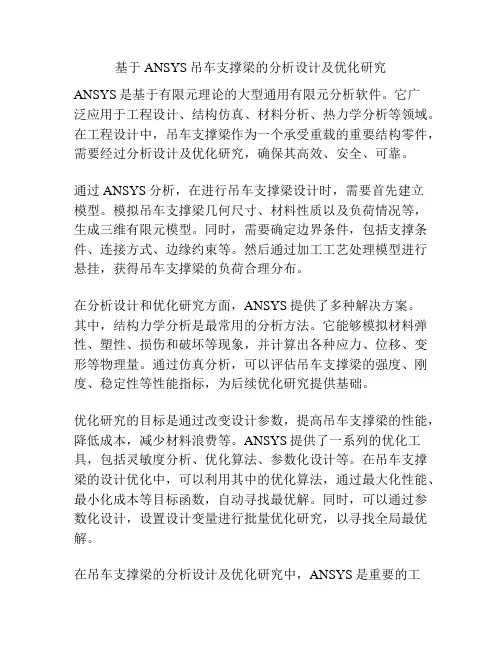 基于 ANSYS 吊车支撑梁的分析设计及优化研究

ANSYS 是基于有限元理论的大型通用有限元分析软件。它广泛应用于工程设计、结构仿真、材料分析、热力学分析等领域。在工程设计中，吊车支撑梁作为一个承受重载的重要结构零件，需要经过分析设计及优化研究，确保其高效、安全、可靠。

通过 ANSYS 分析，在进行吊车支撑梁设计时，需要首先建立模型。模拟吊车支撑梁几何尺寸、材料性质以及负荷情况等，生成三维有限元模型。同时，需要确定边界条件，包括支撑条件、连接方式、边缘约束等。然后通过加工工艺处理模型进行悬挂，获得吊车支撑梁的负荷合理分布。

在分析设计和优化研究方面，ANSYS 提供了多种解决方案。其中，结构力学分析是最常用的分析方法。它能够模拟材料弹性、塑性、损伤和破坏等现象，并计算出各种应力、位移、变形等物理量。通过仿真分析，可以评估吊车支撑梁的强度、刚度、稳定性等性能指标，为后续优化研究提供基础。

优化研究的目标是通过改变设计参数，提高吊车支撑梁的性能，降低成本，减少材料浪费等。ANSYS 提供了一系列的优化工具，包括灵敏度分析、优化算法、参数化设计等。在吊车支撑梁的设计优化中，可以利用其中的优化算法，通过最大化性能、最小化成本等目标函数，自动寻找最优解。同时，可以通过参数化设计，设置设计变量进行批量优化研究，以寻找全局最优解。

在吊车支撑梁的分析设计及优化研究中，ANSYS 是重要的工